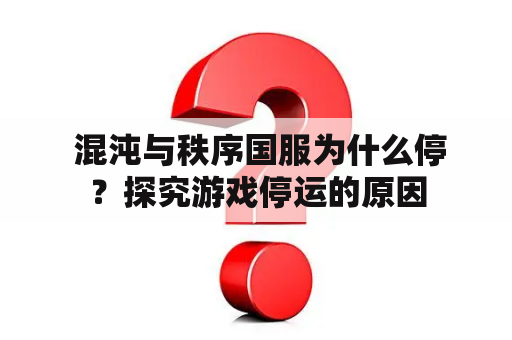 混沌与秩序国服为什么停？探究游戏停运的原因